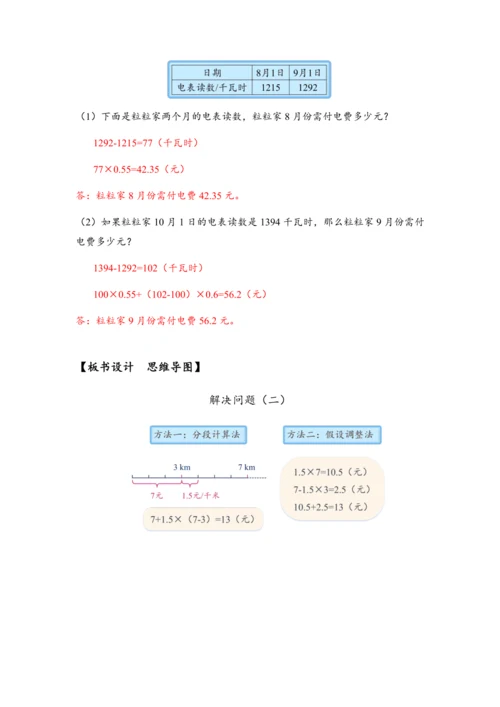 | 日期 | 8月1日 | 9月1日 |
|---|---|---|
| 电表读数/千瓦时 | 1215 | 1292 |

（1）下面是粒粒家两个月的电表读数，粒粒家 8 月份需付电费多少元？

1292-1215=77（千瓦时）

77×0.55=42.35（元）

答：粒粒家 8 月份需付电费 42.35 元。

（2）如果粒粒家 10 月 1 日的电表读数是 1394 千瓦时，那么粒粒家 9 月份需付电费多少元？

1394-1292=102（千瓦时）

100×0.55+（102-100）×0.6=56.2（元）

答：粒粒家 9 月份需付电费 56.2 元。

【板书设计　思维导图】

解决问题（二）

方法一：分段计算法

3 km

7 km

7元

1.5元/千米

7+1.5×（7-3）=13（元）

方法二：假设调整法

1.5×7=10.5（元）

7-1.5×3=2.5（元）

10.5+2.5=13（元）